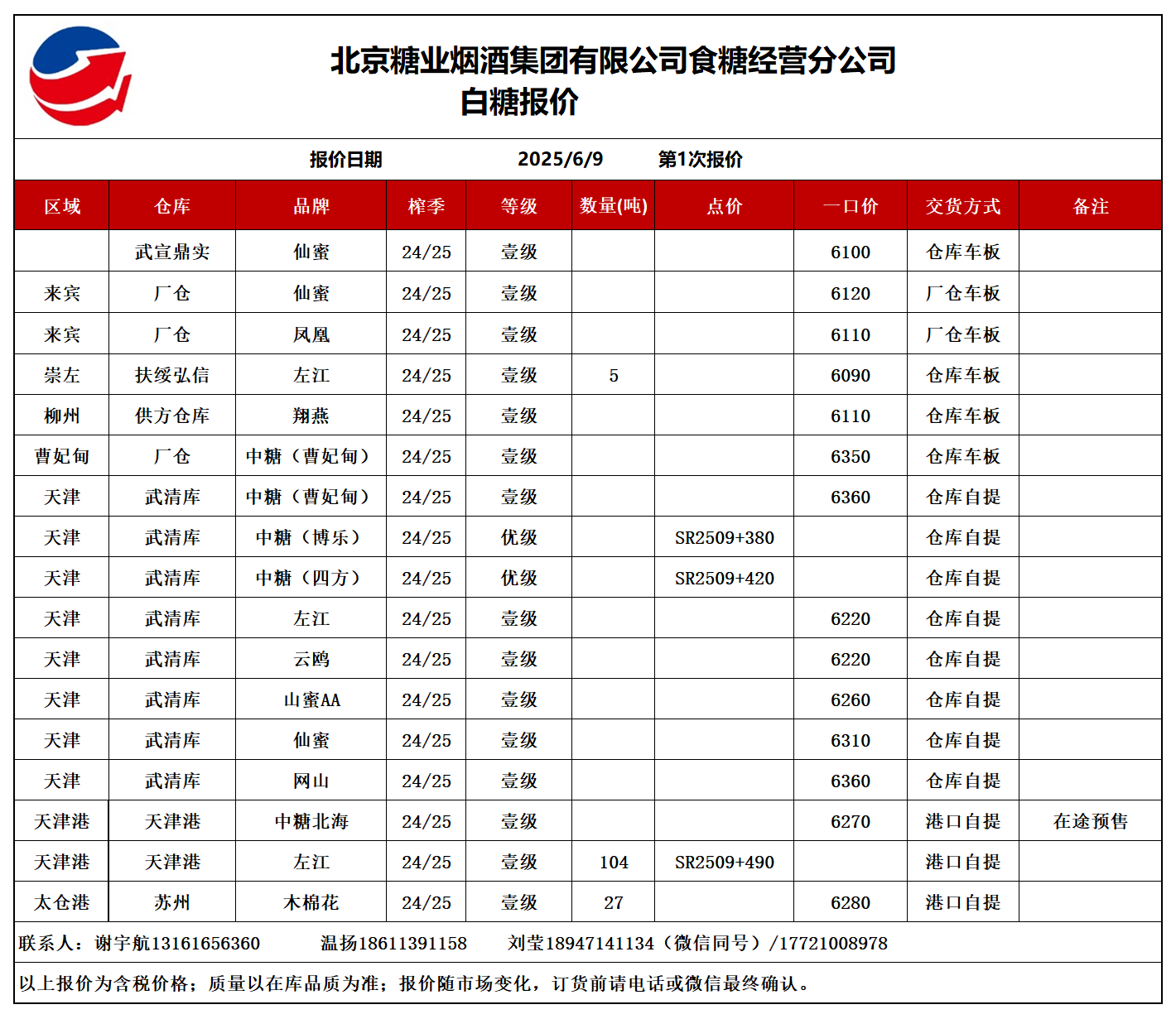 北京糖业烟酒集团有限公司食糖经营分公司
白糖报价

报价日期 2025/6/9 第1次报价

| 区域 | 仓库 | 品牌 | 榨季 | 等级 | 数量(吨) | 点价 | 一口价 | 交货方式 | 备注 |
|---|---|---|---|---|---|---|---|---|---|
| | 武宣鼎实 | 仙蜜 | 24/25 | 壹级 | | | 6100 | 仓库车板 | |
| 来宾 | 厂仓 | 仙蜜 | 24/25 | 壹级 | | | 6120 | 厂仓车板 | |
| 来宾 | 厂仓 | 凤凰 | 24/25 | 壹级 | | | 6110 | 厂仓车板 | |
| 崇左 | 扶绥弘信 | 左江 | 24/25 | 壹级 | 5 | | 6090 | 仓库车板 | |
| 柳州 | 供方仓库 | 翔燕 | 24/25 | 壹级 | | | 6110 | 仓库车板 | |
| 曹妃甸 | 厂仓 | 中糖（曹妃甸） | 24/25 | 壹级 | | | 6350 | 仓库车板 | |
| 天津 | 武清库 | 中糖（曹妃甸） | 24/25 | 壹级 | | | 6360 | 仓库自提 | |
| 天津 | 武清库 | 中糖（博乐） | 24/25 | 优级 | | SR2509+380 | | 仓库自提 | |
| 天津 | 武清库 | 中糖（四方） | 24/25 | 优级 | | SR2509+420 | | 仓库自提 | |
| 天津 | 武清库 | 左江 | 24/25 | 壹级 | | | 6220 | 仓库自提 | |
| 天津 | 武清库 | 云鸥 | 24/25 | 壹级 | | | 6220 | 仓库自提 | |
| 天津 | 武清库 | 山蜜AA | 24/25 | 壹级 | | | 6260 | 仓库自提 | |
| 天津 | 武清库 | 仙蜜 | 24/25 | 壹级 | | | 6310 | 仓库自提 | |
| 天津 | 武清库 | 网山 | 24/25 | 壹级 | | | 6360 | 仓库自提 | |
| 天津港 | 天津港 | 中糖北海 | 24/25 | 壹级 | | | 6270 | 港口自提 | 在途预售 |
| 天津港 | 天津港 | 左江 | 24/25 | 壹级 | 104 | SR2509+490 | | 港口自提 | |
| 太仓港 | 苏州 | 木棉花 | 24/25 | 壹级 | 27 | | 6280 | 港口自提 | |

联系人：谢宇航13161656360 温扬18611391158 刘莹18947141134（微信同号）/17721008978

以上报价为含税价格；质量以在库品质为准；报价随市场变化，订货前请电话或微信最终确认。